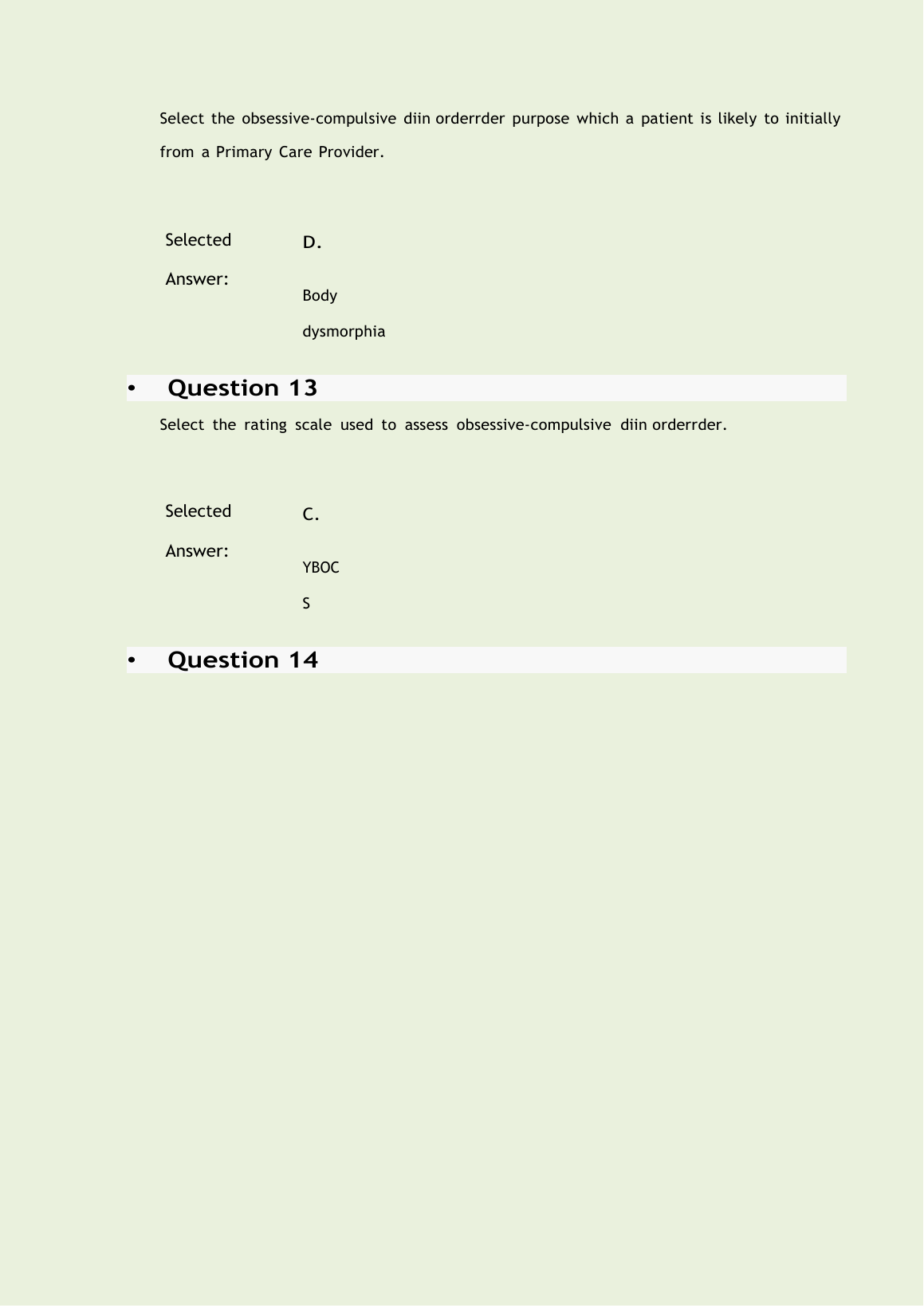 Select the obsessive-compulsive diin orderrder purpose which a patient is likely to initially from a Primary Care Provider.

Selected Answer: D. Body dysmorphia

• Question 13

Select the rating scale used to assess obsessive-compulsive diin orderrder.

Selected Answer: C. YBOC S

• Question 14